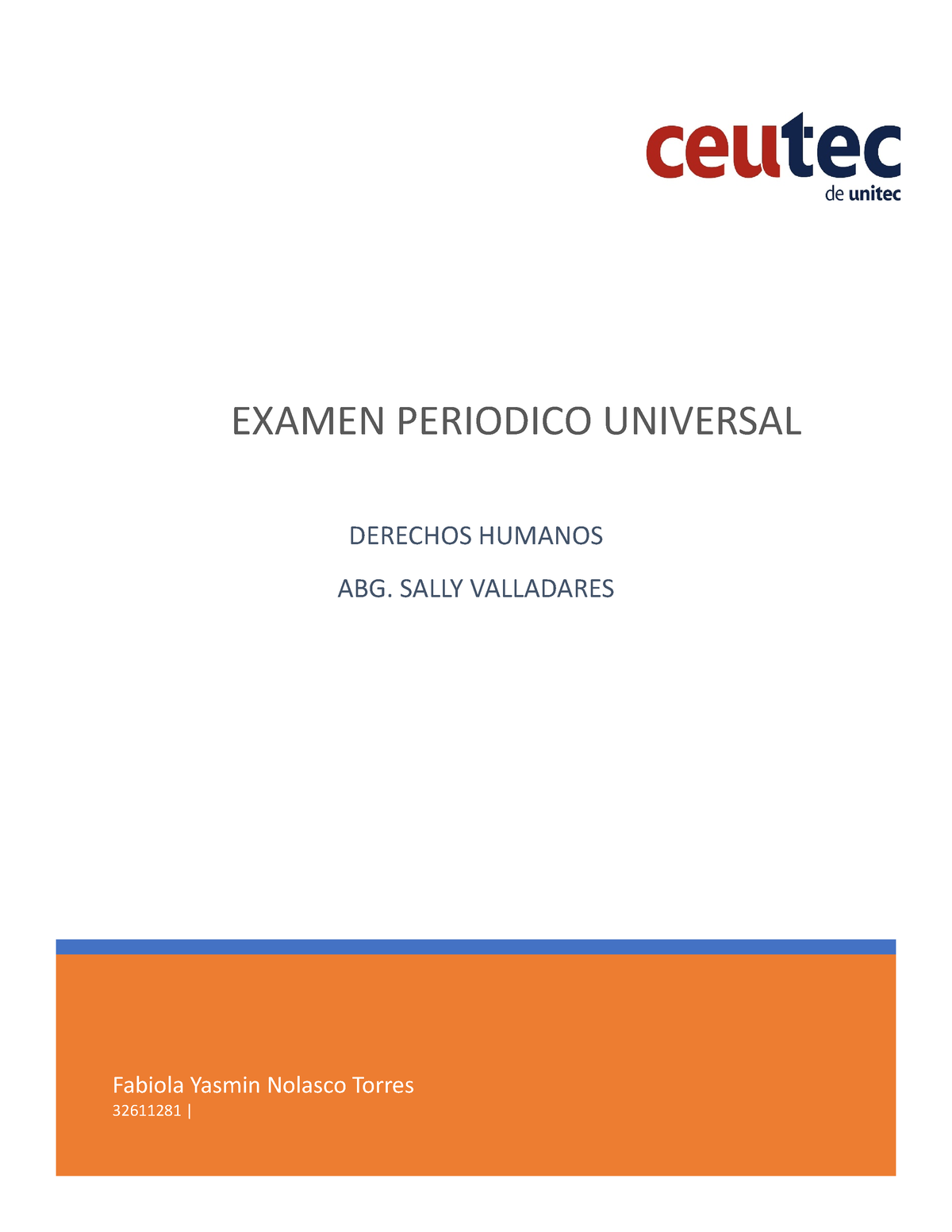 ceutec
de unitec

EXAMEN PERIODICO UNIVERSAL

DERECHOS HUMANOS

ABG. SALLY VALLADARES

Fabiola Yasmin Nolasco Torres

32611281 |